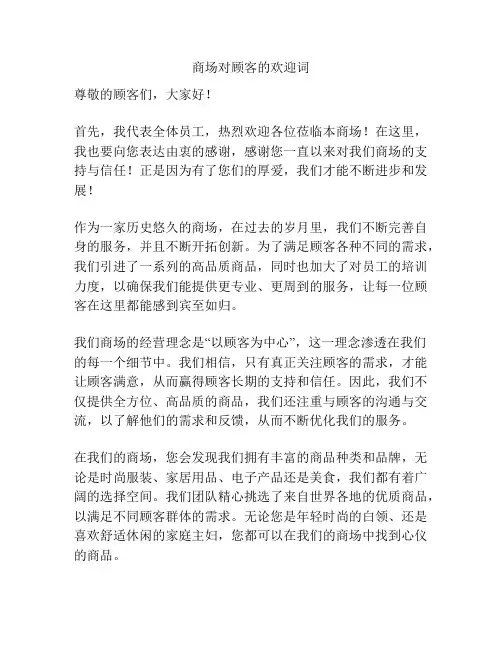 商场对顾客的欢迎词

尊敬的顾客们，大家好！

首先，我代表全体员工，热烈欢迎各位莅临本商场！在这里，我也要向您表达由衷的感谢，感谢您一直以来对我们商场的支持与信任！正是因为有了您们的厚爱，我们才能不断进步和发展！

作为一家历史悠久的商场，在过去的岁月里，我们不断完善自身的服务，并且不断开拓创新。为了满足顾客各种不同的需求，我们引进了一系列的高品质商品，同时也加大了对员工的培训力度，以确保我们能提供更专业、更周到的服务，让每一位顾客在这里都能感到宾至如归。

我们商场的经营理念是“以顾客为中心”，这一理念渗透在我们的每一个细节中。我们相信，只有真正关注顾客的需求，才能让顾客满意，从而赢得顾客长期的支持和信任。因此，我们不仅提供全方位、高品质的商品，我们还注重与顾客的沟通与交流，以了解他们的需求和反馈，从而不断优化我们的服务。

在我们的商场，您会发现我们拥有丰富的商品种类和品牌，无论是时尚服装、家居用品、电子产品还是美食，我们都有着广阔的选择空间。我们团队精心挑选了来自世界各地的优质商品，以满足不同顾客群体的需求。无论您是年轻时尚的白领、还是喜欢舒适休闲的家庭主妇，您都可以在我们的商场中找到心仪的商品。